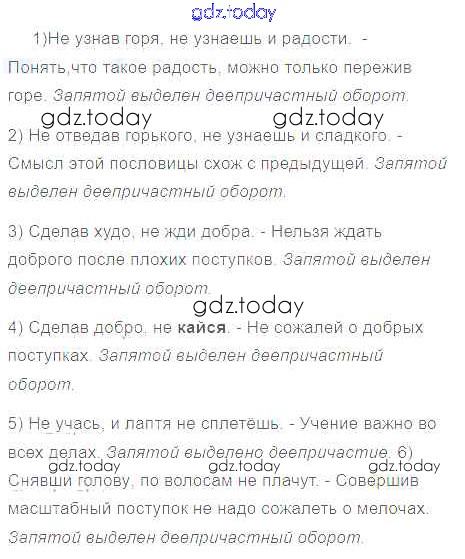 1)Не узнав горя, не узнаешь и радости. - Понять,что такое радость, можно только пережив горе. Запятой выделен деепричастный оборот.

2) Не отведав горького, не узнаешь и сладкого. - Смысл этой пословицы схож с предыдущей. Запятой выделен деепричастный оборот.

3) Сделав худо, не жди добра. - Нельзя ждать доброго после плохих поступков. Запятой выделен деепричастный оборот.

4) Сделав добро, не кайся. - Не сожалей о добрых поступках. Запятой выделен деепричастный оборот.

5) Не учась, и лаптя не сплетёшь. - Учение важно во всех делах. Запятой выделено деепричастие. 6) Снявши голову, по волосам не плачут. - Совершив масштабный поступок не надо сожалеть о мелочах. Запятой выделен деепричастный оборот.

gdz.today